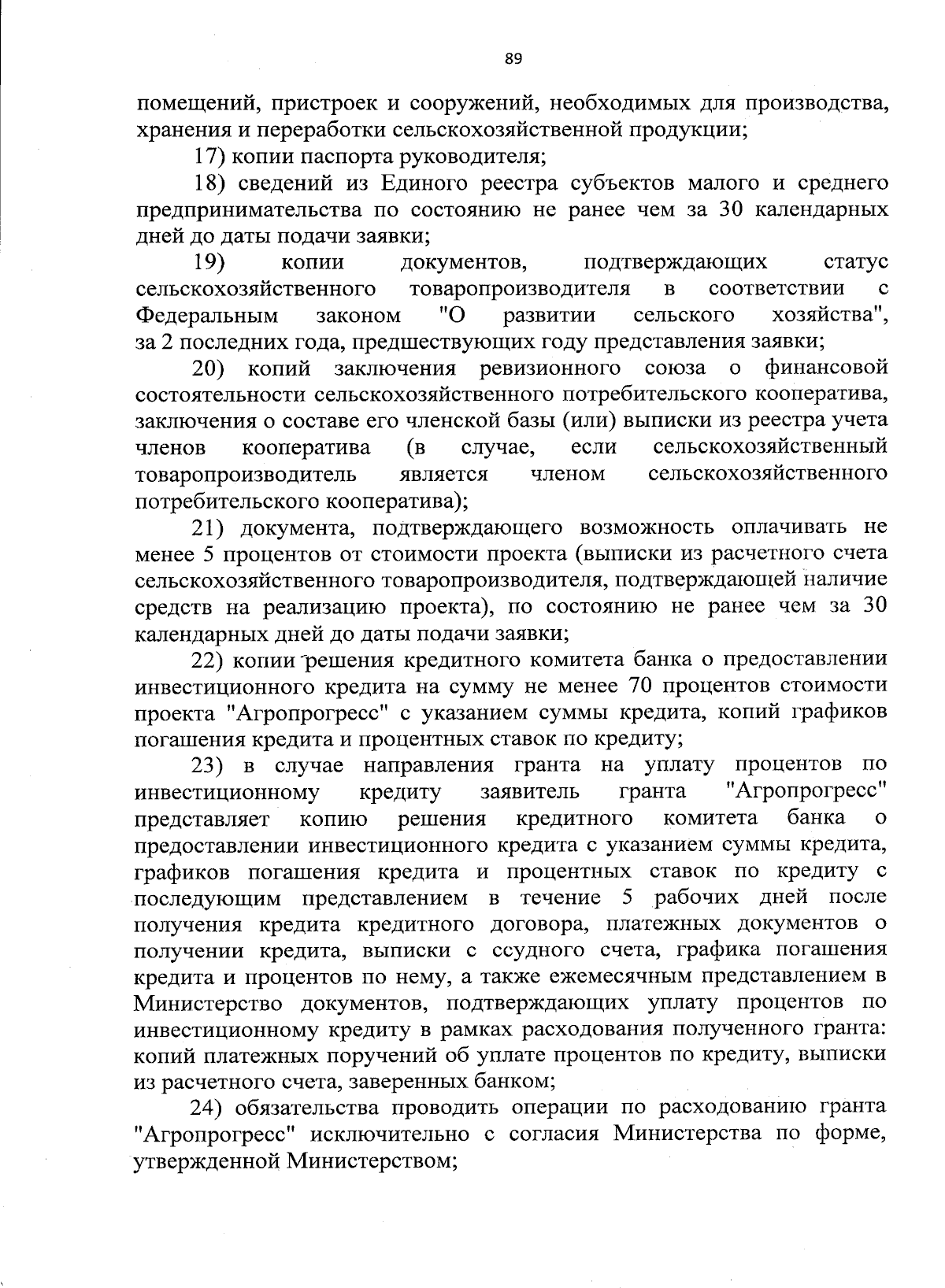 89

помещений, пристроек и сооружений, необходимых для производства, хранения и переработки сельскохозяйственной продукции;

17) копии паспорта руководителя;

18) сведений из Единого реестра субъектов малого и среднего предпринимательства по состоянию не ранее чем за 30 календарных дней до даты подачи заявки;

19) копии документов, подтверждающих статус сельскохозяйственного товаропроизводителя в соответствии с Федеральным законом "О развитии сельского хозяйства", за 2 последних года, предшествующих году представления заявки;

20) копий заключения ревизионного союза о финансовой состоятельности сельскохозяйственного потребительского кооператива, заключения о составе его членской базы (или) выписки из реестра учета членов кооператива (в случае, если сельскохозяйственный товаропроизводитель является членом сельскохозяйственного потребительского кооператива);

21) документа, подтверждающего возможность оплачивать не менее 5 процентов от стоимости проекта (выписки из расчетного счета сельскохозяйственного товаропроизводителя, подтверждающей наличие средств на реализацию проекта), по состоянию не ранее чем за 30 календарных дней до даты подачи заявки;

22) копии решения кредитного комитета банка о предоставлении инвестиционного кредита на сумму не менее 70 процентов стоимости проекта "Агропрогресс" с указанием суммы кредита, копий графиков погашения кредита и процентных ставок по кредиту;

23) в случае направления гранта на уплату процентов по инвестиционному кредиту заявитель гранта "Агропрогресс" представляет копию решения кредитного комитета банка о предоставлении инвестиционного кредита с указанием суммы кредита, графиков погашения кредита и процентных ставок по кредиту с последующим представлением в течение 5 рабочих дней после получения кредита кредитного договора, платежных документов о получении кредита, выписки с ссудного счета, графика погашения кредита и процентов по нему, а также ежемесячным представлением в Министерство документов, подтверждающих уплату процентов по инвестиционному кредиту в рамках расходования полученного гранта: копий платежных поручений об уплате процентов по кредиту, выписки из расчетного счета, заверенных банком;

24) обязательства проводить операции по расходованию гранта "Агропрогресс" исключительно с согласия Министерства по форме, утвержденной Министерством;